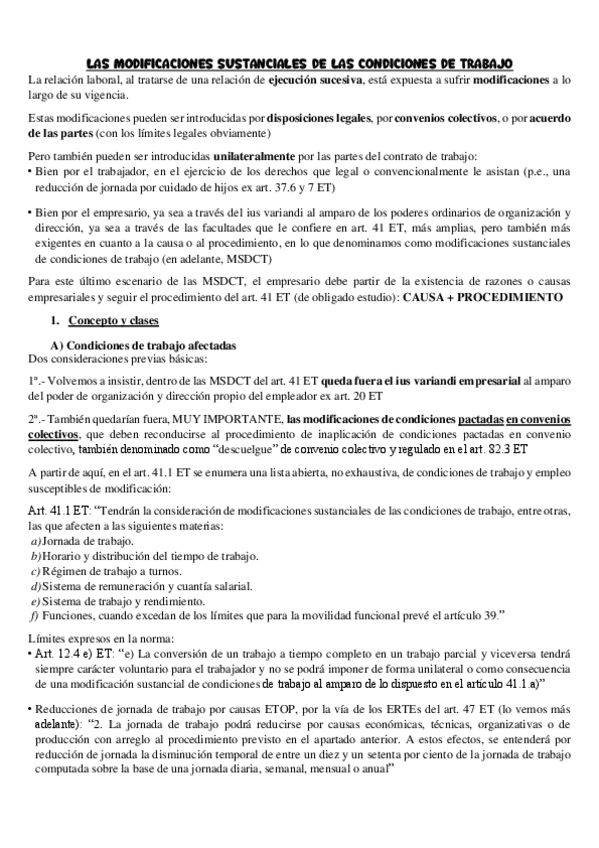 LAS MODIFICACIONES SUSTANCIALES DE LAS CONDICIONES DE TRABAJO

La relación laboral, al tratarse de una relación de ejecución sucesiva, está expuesta a sufrir modificaciones a lo largo de su vigencia.

Estas modificaciones pueden ser introducidas por disposiciones legales, por convenios colectivos, o por acuerdo de las partes (con los límites legales obviamente)

Pero también pueden ser introducidas unilateralmente por las partes del contrato de trabajo:
• Bien por el trabajador, en el ejercicio de los derechos que legal o convencionalmente le asistan (p.e., una reducción de jornada por cuidado de hijos ex art. 37.6 y 7 ET)

• Bien por el empresario, ya sea a través del ius variandi al amparo de los poderes ordinarios de organización y dirección, ya sea a través de las facultades que le confiere en art. 41 ET, más amplias, pero también más exigentes en cuanto a la causa o al procedimiento, en lo que denominamos como modificaciones sustanciales de condiciones de trabajo (en adelante, MSDCT)

Para este último escenario de las MSDCT, el empresario debe partir de la existencia de razones o causas empresariales y seguir el procedimiento del art. 41 ET (de obligado estudio): CAUSA + PROCEDIMIENTO

1. Concepto y clases

A) Condiciones de trabajo afectadas
Dos consideraciones previas básicas:

1ª.- Volvemos a insistir, dentro de las MSDCT del art. 41 ET queda fuera el ius variandi empresarial al amparo del poder de organización y dirección propio del empleador ex art. 20 ET

2ª.- También quedarían fuera, MUY IMPORTANTE, las modificaciones de condiciones pactadas en convenios colectivos, que deben reconducirse al procedimiento de inaplicación de condiciones pactadas en convenio colectivo, también denominado como "descuelgue" de convenio colectivo y regulado en el art. 82.3 ET

A partir de aquí, en el art. 41.1 ET se enumera una lista abierta, no exhaustiva, de condiciones de trabajo y empleo susceptibles de modificación:

Art. 41.1 ET: "Tendrán la consideración de modificaciones sustanciales de las condiciones de trabajo, entre otras, las que afecten a las siguientes materias:
a) Jornada de trabajo.
b) Horario y distribución del tiempo de trabajo.
c) Régimen de trabajo a turnos.
d) Sistema de remuneración y cuantía salarial.
e) Sistema de trabajo y rendimiento.
f) Funciones, cuando excedan de los límites que para la movilidad funcional prevé el artículo 39."

Límites expresos en la norma:
• Art. 12.4 e) ET: "e) La conversión de un trabajo a tiempo completo en un trabajo parcial y viceversa tendrá siempre carácter voluntario para el trabajador y no se podrá imponer de forma unilateral o como consecuencia de una modificación sustancial de condiciones de trabajo al amparo de lo dispuesto en el artículo 41.1.a)"

• Reducciones de jornada de trabajo por causas ETOP, por la vía de los ERTEs del art. 47 ET (lo vemos más adelante): "2. La jornada de trabajo podrá reducirse por causas económicas, técnicas, organizativas o de producción con arreglo al procedimiento previsto en el apartado anterior. A estos efectos, se entenderá por reducción de jornada la disminución temporal de entre un diez y un setenta por ciento de la jornada de trabajo computada sobre la base de una jornada diaria, semanal, mensual o anual"